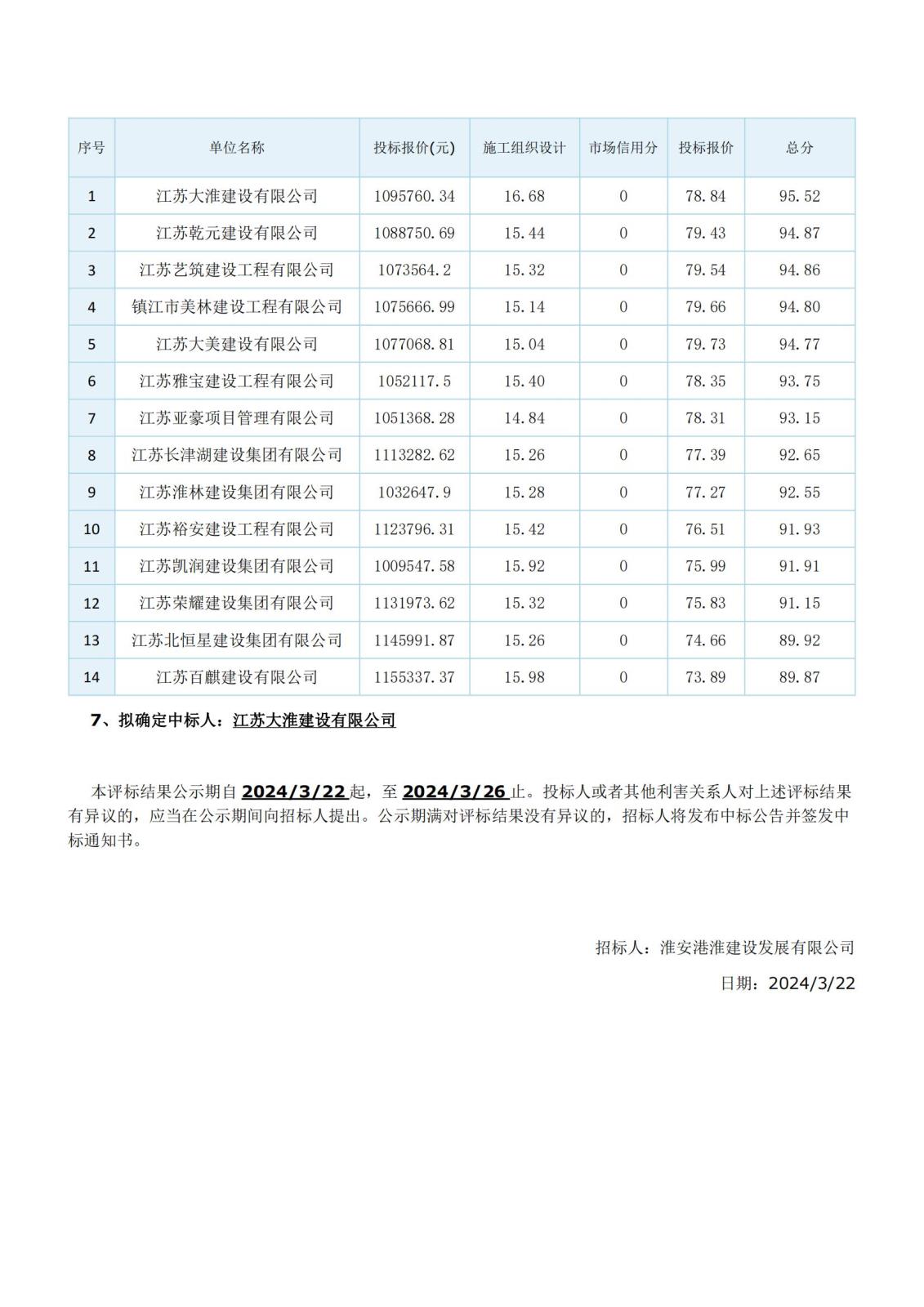 | 序号 | 单位名称 | 投标报价(元) | 施工组织设计 | 市场信用分 | 投标报价 | 总分 |
|---|---|---|---|---|---|---|
| 1 | 江苏大淮建设有限公司 | 1095760.34 | 16.68 | 0 | 78.84 | 95.52 |
| 2 | 江苏乾元建设有限公司 | 1088750.69 | 15.44 | 0 | 79.43 | 94.87 |
| 3 | 江苏艺筑建设工程有限公司 | 1073564.2 | 15.32 | 0 | 79.54 | 94.86 |
| 4 | 镇江市美林建设工程有限公司 | 1075666.99 | 15.14 | 0 | 79.66 | 94.80 |
| 5 | 江苏大美建设有限公司 | 1077068.81 | 15.04 | 0 | 79.73 | 94.77 |
| 6 | 江苏雅宝建设工程有限公司 | 1052117.5 | 15.40 | 0 | 78.35 | 93.75 |
| 7 | 江苏亚豪项目管理有限公司 | 1051368.28 | 14.84 | 0 | 78.31 | 93.15 |
| 8 | 江苏长津湖建设集团有限公司 | 1113282.62 | 15.26 | 0 | 77.39 | 92.65 |
| 9 | 江苏淮林建设集团有限公司 | 1032647.9 | 15.28 | 0 | 77.27 | 92.55 |
| 10 | 江苏裕安建设工程有限公司 | 1123796.31 | 15.42 | 0 | 76.51 | 91.93 |
| 11 | 江苏凯润建设集团有限公司 | 1009547.58 | 15.92 | 0 | 75.99 | 91.91 |
| 12 | 江苏荣耀建设集团有限公司 | 1131973.62 | 15.32 | 0 | 75.83 | 91.15 |
| 13 | 江苏北恒星建设集团有限公司 | 1145991.87 | 15.26 | 0 | 74.66 | 89.92 |
| 14 | 江苏百麒建设有限公司 | 1155337.37 | 15.98 | 0 | 73.89 | 89.87 |

7、拟确定中标人：江苏大淮建设有限公司

本评标结果公示期自 2024/3/22 起，至 2024/3/26 止。投标人或者其他利害关系人对上述评标结果有异议的，应当在公示期间向招标人提出。公示期满对评标结果没有异议的，招标人将发布中标公告并签发中标通知书。

招标人：淮安港淮建设发展有限公司

日期：2024/3/22